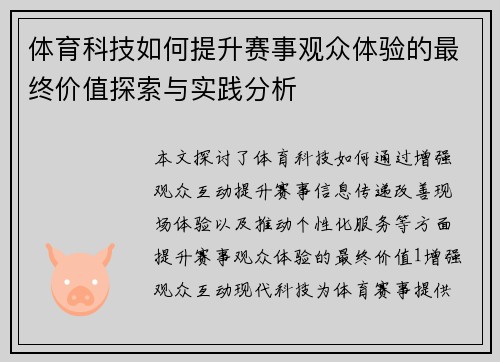 体育科技如何提升赛事观众体验的最终价值探索与实践分析

本文探讨了体育科技如何通过增强观众互动提升赛事信息传递改善现场体验以及推动个性化服务等方面提升赛事观众体验的最终价值1增强观众互动现代科技为体育赛事提供